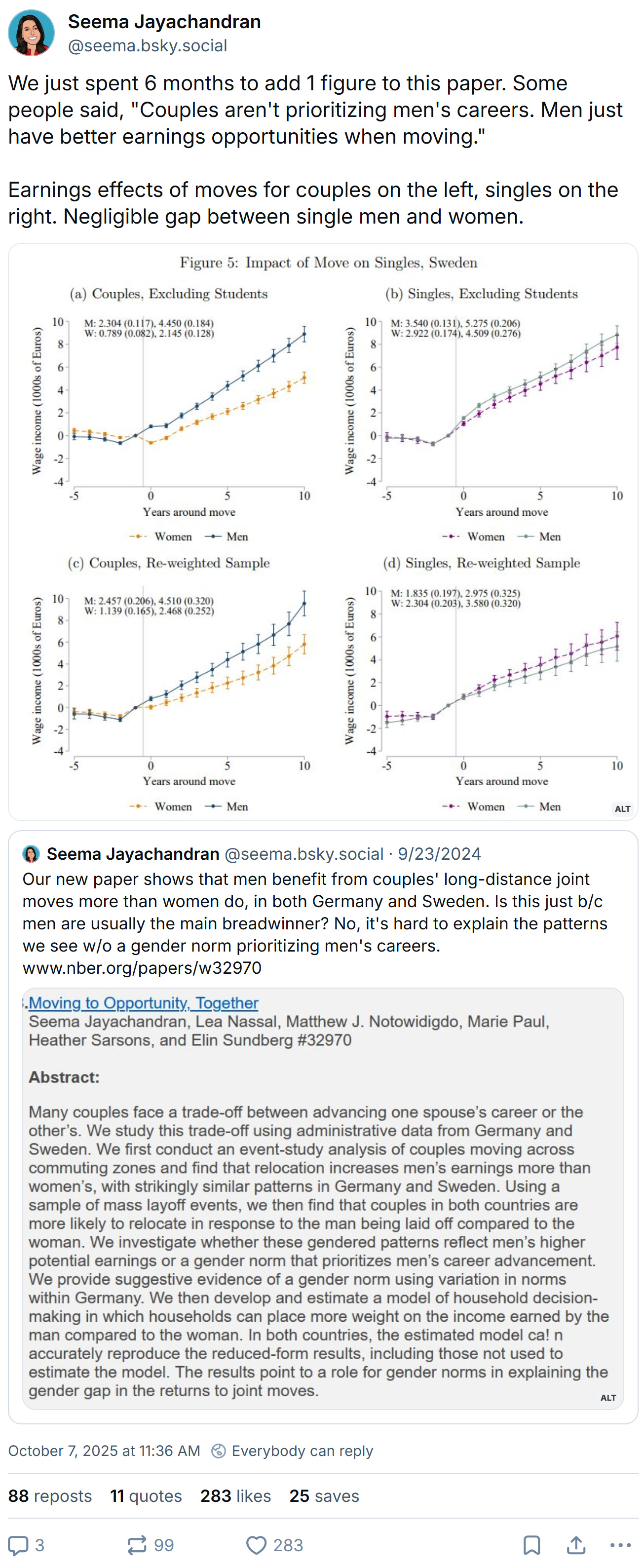 Seema Jayachandran
@seema.bsky.social

We just spent 6 months to add 1 figure to this paper. Some people said, "Couples aren't prioritizing men's careers. Men just have better earnings opportunities when moving."

Earnings effects of moves for couples on the left, singles on the right. Negligible gap between single men and women.

Figure 5: Impact of Move on Singles, Sweden

(a) Couples, Excluding Students

M: 2.304 (0.117), 4.450 (0.184)
W: 0.789 (0.082), 2.145 (0.128)

Wage income (1000s of Euros)
10 8 6 4 2 0 -2 -4
-5 0 5 10
Years around move
Women Men

(b) Singles, Excluding Students

M: 3.540 (0.131), 5.275 (0.206)
W: 2.922 (0.174), 4.509 (0.276)

Wage income (1000s of Euros)
10 8 6 4 2 0 -2 -4
-5 0 5 10
Years around move
Women Men

(c) Couples, Re-weighted Sample

M: 2.457 (0.206), 4.510 (0.320)
W: 1.139 (0.165), 2.468 (0.252)

Wage income (1000s of Euros)
10 8 6 4 2 0 -2 -4
-5 0 5 10
Years around move
Women Men

(d) Singles, Re-weighted Sample

M: 1.835 (0.197), 2.975 (0.325)
W: 2.304 (0.203), 3.580 (0.320)

Wage income (1000s of Euros)
10 8 6 4 2 0 -2 -4
-5 0 5 10
Years around move
Women Men

ALT

Seema Jayachandran @seema.bsky.social · 9/23/2024
Our new paper shows that men benefit from couples' long-distance joint moves more than women do, in both Germany and Sweden. Is this just b/c men are usually the main breadwinner? No, it's hard to explain the patterns we see w/o a gender norm prioritizing men's careers.
www.nber.org/papers/w32970

Moving to Opportunity, Together
Seema Jayachandran, Lea Nassal, Matthew J. Notowidigdo, Marie Paul, Heather Sarsons, and Elin Sundberg #32970

Abstract:

Many couples face a trade-off between advancing one spouse's career or the other's. We study this trade-off using administrative data from Germany and Sweden. We first conduct an event-study analysis of couples moving across commuting zones and find that relocation increases men's earnings more than women's, with strikingly similar patterns in Germany and Sweden. Using a sample of mass layoff events, we then find that couples in both countries are more likely to relocate in response to the man being laid off compared to the woman. We investigate whether these gendered patterns reflect men's higher potential earnings or a gender norm that prioritizes men's career advancement. We provide suggestive evidence of a gender norm using variation in norms within Germany. We then develop and estimate a model of household decision-making in which households can place more weight on the income earned by the man compared to the woman. In both countries, the estimated model ca! n accurately reproduce the reduced-form results, including those not used to estimate the model. The results point to a role for gender norms in explaining the gender gap in the returns to joint moves.

ALT

October 7, 2025 at 11:36 AM   Everybody can reply

88 reposts   11 quotes   283 likes   25 saves

3   99   283